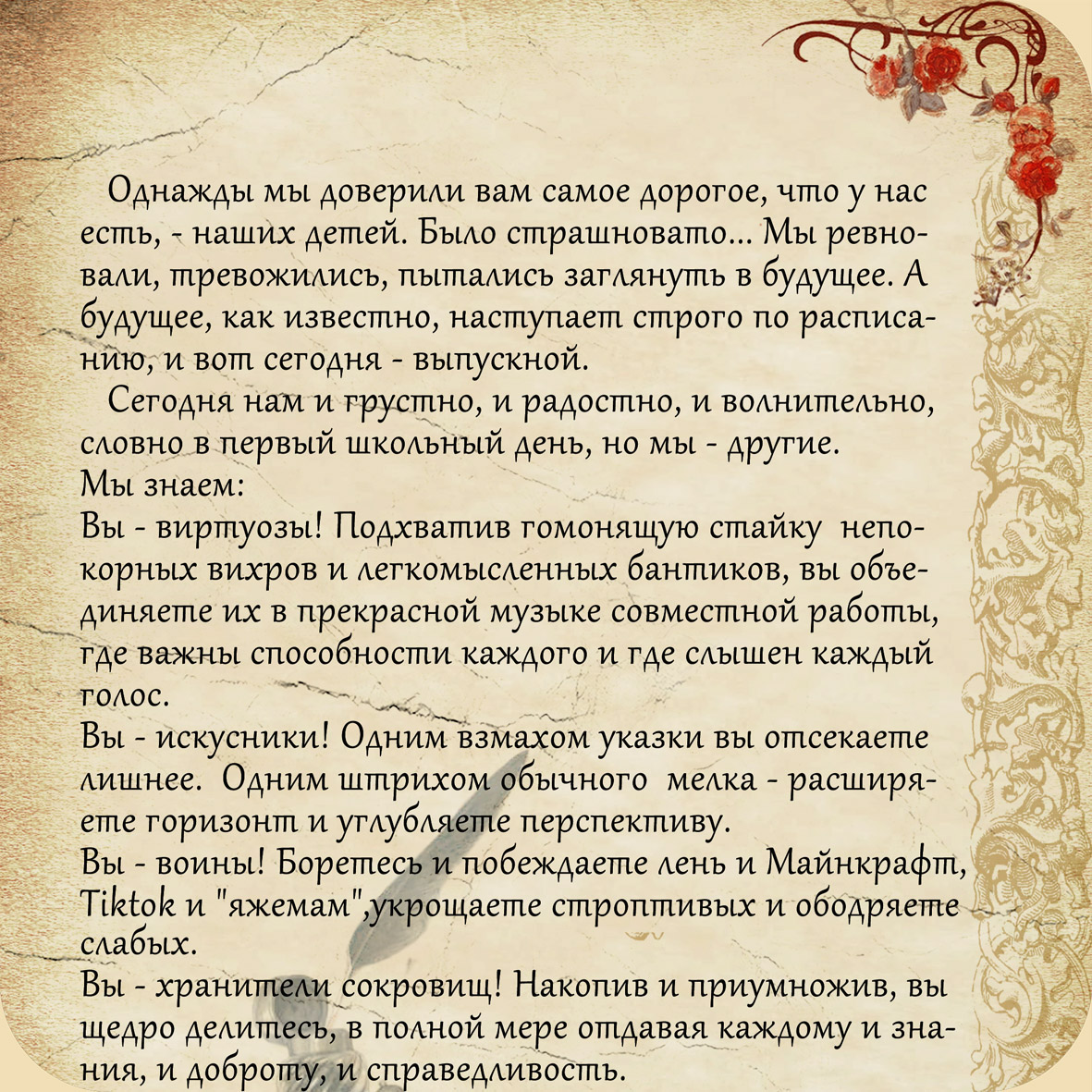 Однажды мы доверили вам самое дорогое, что у нас есть, - наших детей. Было страшновато... Мы ревновали, тревожились, пытались заглянуть в будущее. А будущее, как известно, наступает строго по расписанию, и вот сегодня - выпускной.

Сегодня нам и грустно, и радостно, и волнительно, словно в первый школьный день, но мы - другие.
Мы знаем:
Вы - виртуозы! Подхватив гомонящую стайку непокорных вихров и легкомысленных бантиков, вы объединяете их в прекрасной музыке совместной работы, где важны способности каждого и где слышен каждый голос.
Вы - искусники! Одним взмахом указки вы отсекаете лишнее. Одним штрихом обычного мелка - расширяете горизонт и углубляете перспективу.
Вы - воины! Боретесь и побеждаете лень и Майнкрафт, Tiktok и "яжемам",укрощаете строптивых и ободряете слабых.
Вы - хранители сокровищ! Накопив и приумножив, вы щедро делитесь, в полной мере отдавая каждому и знания, и доброту, и справедливость.